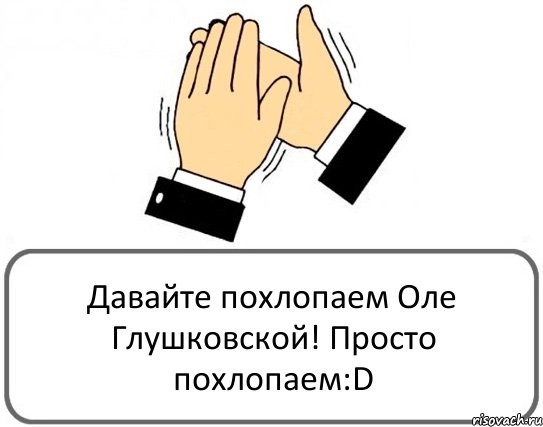 Давайте похлопаем Оле Глушковской! Просто похлопаем:D

risovach.ru